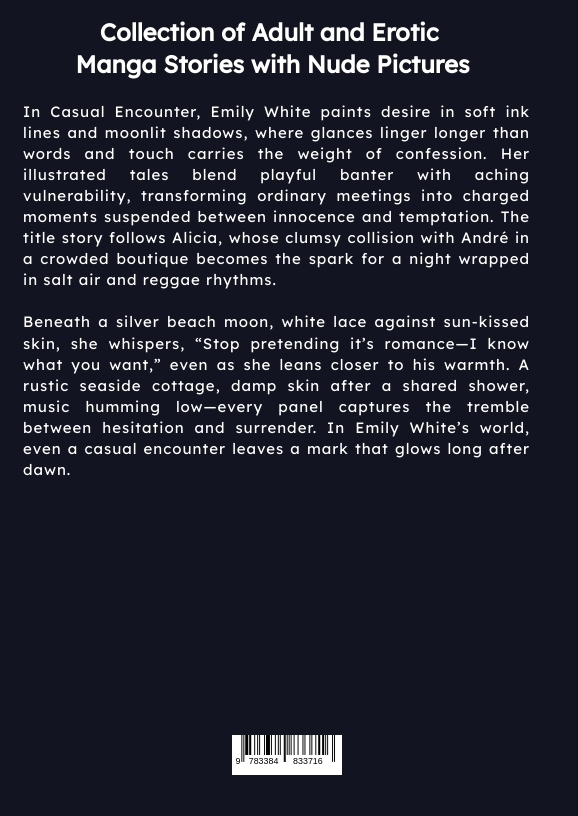 Collection of Adult and Erotic
Manga Stories with Nude Pictures

In Casual Encounter, Emily White paints desire in soft ink lines and moonlit shadows, where glances linger longer than words and touch carries the weight of confession. Her illustrated tales blend playful banter with aching vulnerability, transforming ordinary meetings into charged moments suspended between innocence and temptation. The title story follows Alicia, whose clumsy collision with André in a crowded boutique becomes the spark for a night wrapped in salt air and reggae rhythms.

Beneath a silver beach moon, white lace against sun-kissed skin, she whispers, "Stop pretending it's romance—I know what you want," even as she leans closer to his warmth. A rustic seaside cottage, damp skin after a shared shower, music humming low—every panel captures the tremble between hesitation and surrender. In Emily White's world, even a casual encounter leaves a mark that glows long after dawn.

9 783384 833716